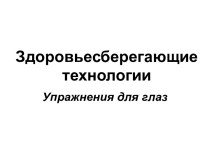 Здоровьесберегающие технологии

Упражнения для глаз